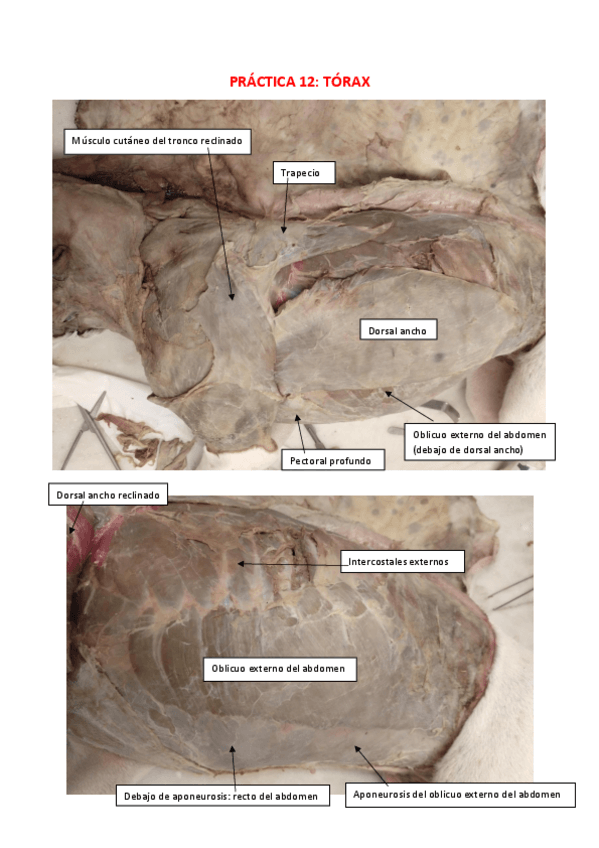 PRÁCTICA 12: TÓRAX

Músculo cutáneo del tronco reclinado

Trapecio

Dorsal ancho

Oblicuo externo del abdomen
(debajo de dorsal ancho)

Pectoral profundo

Dorsal ancho reclinado

Intercostales externos

Oblicuo externo del abdomen

Debajo de aponeurosis: recto del abdomen

Aponeurosis del oblicuo externo del abdomen